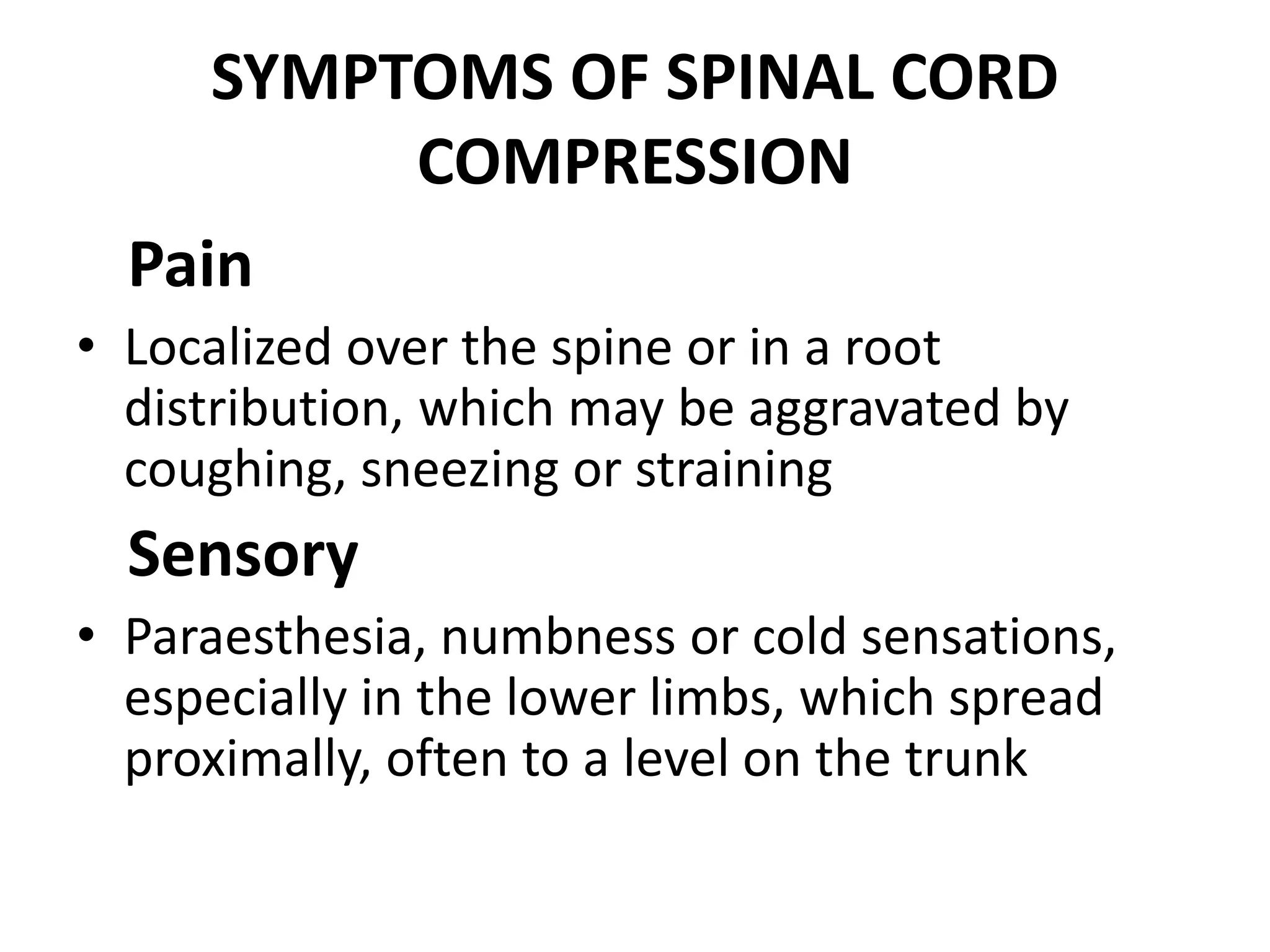 SYMPTOMS OF SPINAL CORD COMPRESSION

Pain

• Localized over the spine or in a root distribution, which may be aggravated by coughing, sneezing or straining

Sensory

• Paraesthesia, numbness or cold sensations, especially in the lower limbs, which spread proximally, often to a level on the trunk